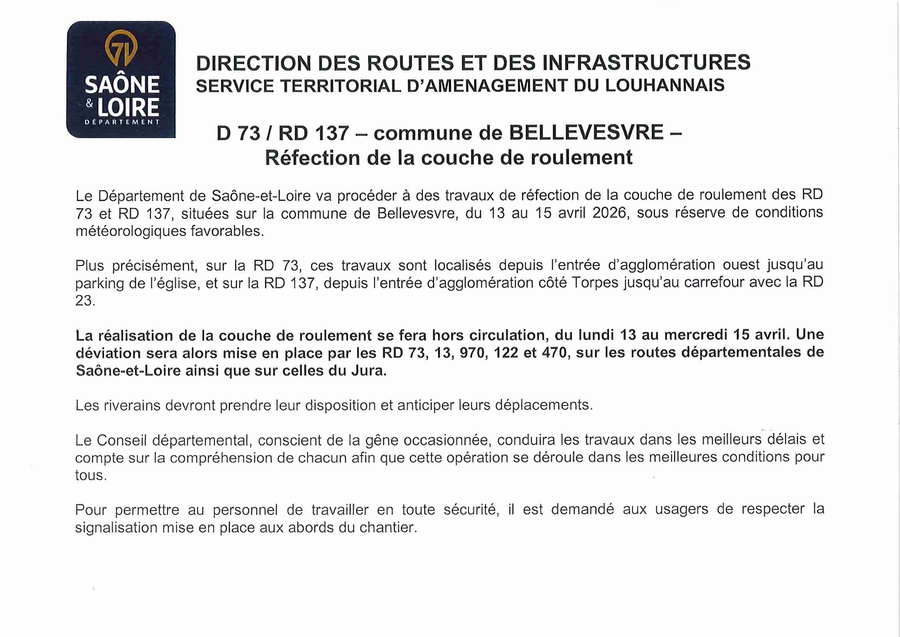 71
SAÔNE
& LOIRE
DÉPARTEMENT

DIRECTION DES ROUTES ET DES INFRASTRUCTURES
SERVICE TERRITORIAL D'AMENAGEMENT DU LOUHANNAIS

D 73 / RD 137 – commune de BELLEVESVRE –
Réfection de la couche de roulement

Le Département de Saône-et-Loire va procéder à des travaux de réfection de la couche de roulement des RD 73 et RD 137, situées sur la commune de Bellevesvre, du 13 au 15 avril 2026, sous réserve de conditions météorologiques favorables.

Plus précisément, sur la RD 73, ces travaux sont localisés depuis l'entrée d'agglomération ouest jusqu'au parking de l'église, et sur la RD 137, depuis l'entrée d'agglomération côté Torpes jusqu'au carrefour avec la RD 23.

La réalisation de la couche de roulement se fera hors circulation, du lundi 13 au mercredi 15 avril. Une déviation sera alors mise en place par les RD 73, 13, 970, 122 et 470, sur les routes départementales de Saône-et-Loire ainsi que sur celles du Jura.

Les riverains devront prendre leur disposition et anticiper leurs déplacements.

Le Conseil départemental, conscient de la gêne occasionnée, conduira les travaux dans les meilleurs délais et compte sur la compréhension de chacun afin que cette opération se déroule dans les meilleures conditions pour tous.

Pour permettre au personnel de travailler en toute sécurité, il est demandé aux usagers de respecter la signalisation mise en place aux abords du chantier.